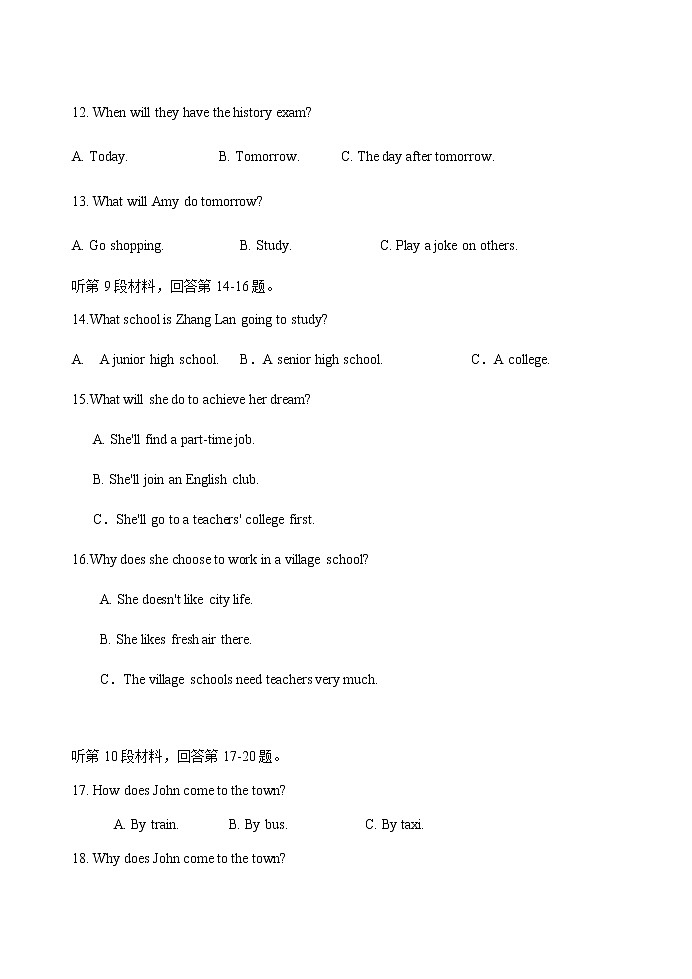 12. When will they have the history exam?

A. Today.　　B. Tomorrow.　　C. The day after tomorrow.

13. What will Amy do tomorrow?

A. Go shopping.　　B. Study.　　C. Play a joke on others.

听第 9 段材料，回答第 14-16 题。

14.What school is Zhang Lan going to study?

A. A junior high school.　　B．A senior high school.　　C．A college.

15.What will she do to achieve her dream?

A. She'll find a part-time job.

B. She'll join an English club.

C．She'll go to a teachers' college first.

16.Why does she choose to work in a village school?

A. She doesn't like city life.

B. She likes fresh air there.

C．The village schools need teachers very much.

听第 10 段材料，回答第 17-20 题。

17. How does John come to the town?

A. By train.　　B. By bus.　　C. By taxi.

18. Why does John come to the town?